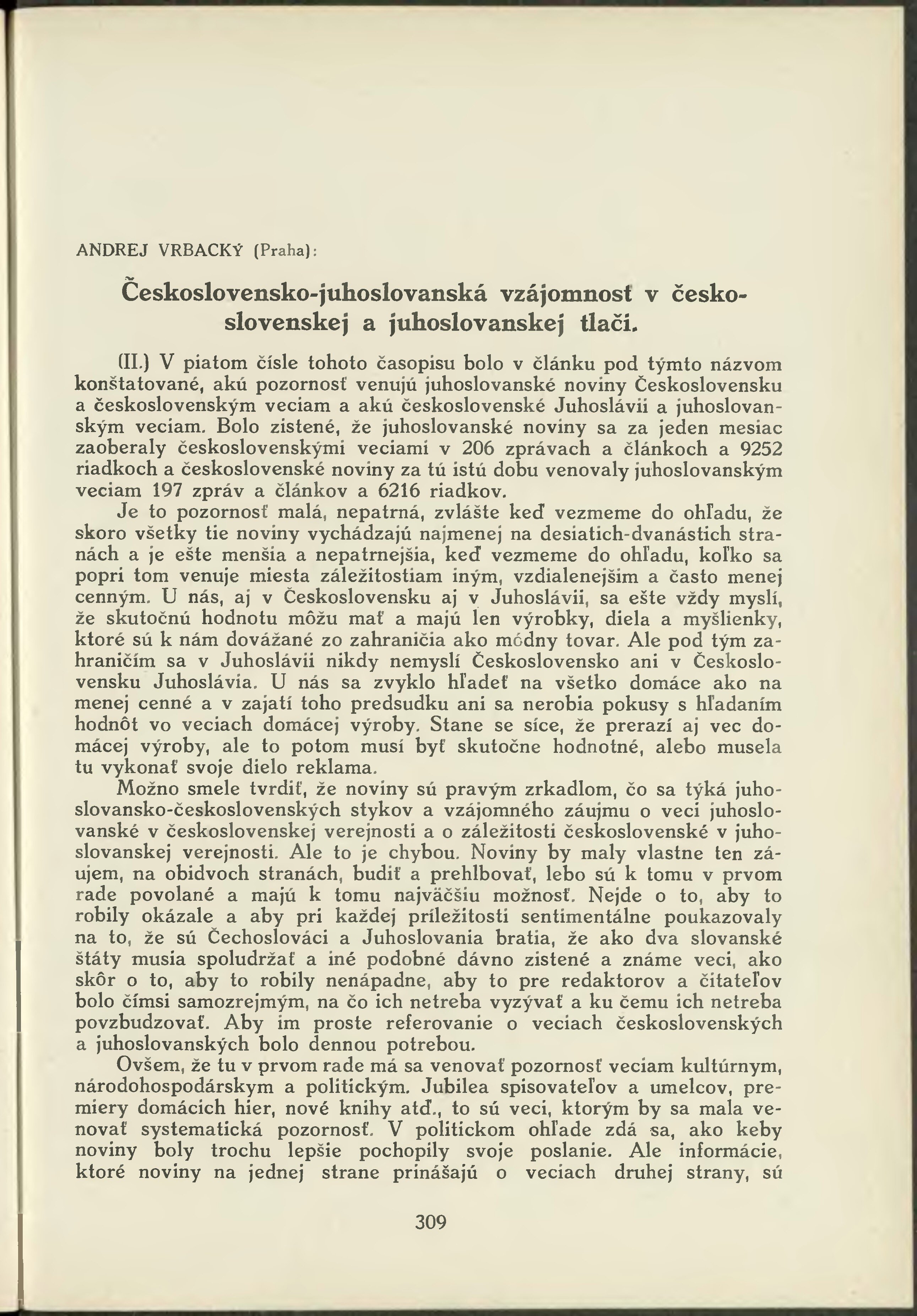 ANDREJ VRBACKÝ (Praha):

Československo-juhoslovanská vzájomnosť v československej a juhoslovanskej tlači.

(II.) V piatom čísle tohoto časopisu bolo v článku pod týmto názvom konštatované, akú pozornosť venujú juhoslovanské noviny Československu a československým veciam a akú československé Juhoslávii a juhoslovanským veciam. Bolo zistené, že juhoslovanské noviny sa za jeden mesiac zaoberaly československými veciami v 206 zprávach a článkoch a 9252 riadkoch a československé noviny za tú istú dobu venovaly juhoslovanským veciam 197 zpráv a článkov a 6216 riadkov.

Je to pozornosť malá, nepatrná, zvlášte keď vezmeme do ohľadu, že skoro všetky tie noviny vychádzajú najmenej na desiatich-dvanástich stranách a je ešte menšia a nepatrnejšia, keď vezmeme do ohľadu, koľko sa popri tom venuje miesta záležitostiam iným, vzdialenejším a často menej cenným. U nás, aj v Československu aj v Juhoslávii, sa ešte vždy myslí, že skutočnú hodnotu môžu mať a majú len výrobky, diela a myšlienky, ktoré sú k nám dovážané zo zahraničia ako módny tovar. Ale pod tým zahraničím sa v Juhoslávii nikdy nemyslí Československo ani v Československu Juhoslávia. U nás sa zvyklo hľadeť na všetko domáce ako na menej cenné a v zajatí toho predsudku ani sa nerobia pokusy s hľadaním hodnôt vo veciach domácej výroby. Stane se síce, že prerazí aj vec domácej výroby, ale to potom musí byť skutočne hodnotné, alebo musela tu vykonať svoje dielo reklama.

Možno smele tvrdiť, že noviny sú pravým zrkadlom, čo sa týká juhoslovansko-československých stykov a vzájomného záujmu o veci juhoslovanské v československej verejnosti a o záležitosti československé v juhoslovanskej verejnosti. Ale to je chybou. Noviny by maly vlastne ten záujem, na obidvoch stranách, budiť a prehlbovať, lebo sú k tomu v prvom rade povolané a majú k tomu najväčšiu možnosť. Nejde o to, aby to robily okázale a aby pri každej príležitosti sentimentálne poukazovaly na to, že sú Čechoslováci a Juhoslovania bratia, že ako dva slovanské štáty musia spoludržať a iné podobné dávno zistené a známe veci, ako skôr o to, aby to robily nenápadne, aby to pre redaktorov a čitateľov bolo čímsi samozrejmým, na čo ich netreba vyzývať a ku čemu ich netreba povzbudzovať. Aby im proste referovanie o veciach československých a juhoslovanských bolo dennou potrebou.

Ovšem, že tu v prvom rade má sa venovať pozornosť veciam kultúrnym, národohospodárskym a politickým. Jubilea spisovateľov a umelcov, premiery domácich hier, nové knihy atď., to sú veci, ktorým by sa mala venovať systematická pozornosť. V politickom ohľade zdá sa, ako keby noviny boly trochu lepšie pochopily svoje poslanie. Ale informácie, ktoré noviny na jednej strane prinášajú o veciach druhej strany, sú

309